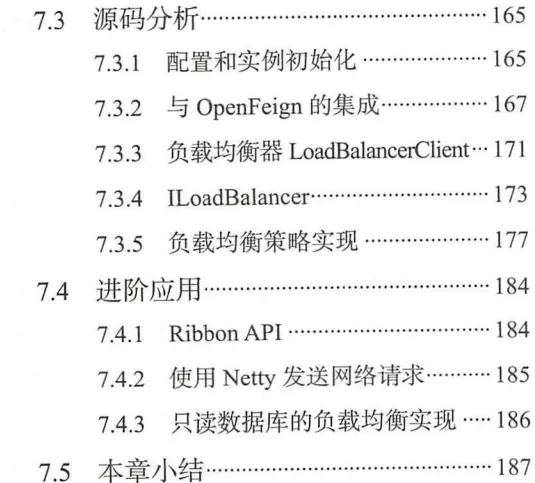 7.3 源码分析 165

7.3.1 配置和实例初始化 165

7.3.2 与OpenFeign的集成 167

7.3.3 负载均衡器LoadBalancerClient 171

7.3.4 ILoadBalancer 173

7.3.5 负载均衡策略实现 177

7.4 进阶应用 184

7.4.1 Ribbon API 184

7.4.2 使用Netty发送网络请求 185

7.4.3 只读数据库的负载均衡实现 186

7.5 本章小结 187